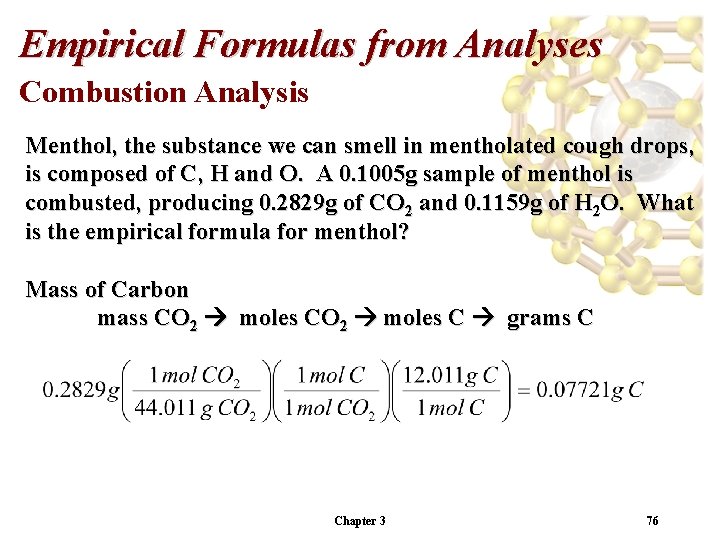 Empirical Formulas from Analyses

Combustion Analysis

Menthol, the substance we can smell in mentholated cough drops, is composed of C, H and O. A 0.1005g sample of menthol is combusted, producing 0.2829g of $CO_2$ and 0.1159g of $H_2O$. What is the empirical formula for menthol?

Mass of Carbon

mass $CO_2$ → moles $CO_2$ → moles C → grams C

$0.2829g\left(\frac{1\,mol\,CO_2}{44.011\,g\,CO_2}\right)\left(\frac{1\,mol\,C}{1\,mol\,CO_2}\right)\left(\frac{12.011g\,C}{1\,mol\,C}\right) = 0.07721g\,C$

Chapter 3

76